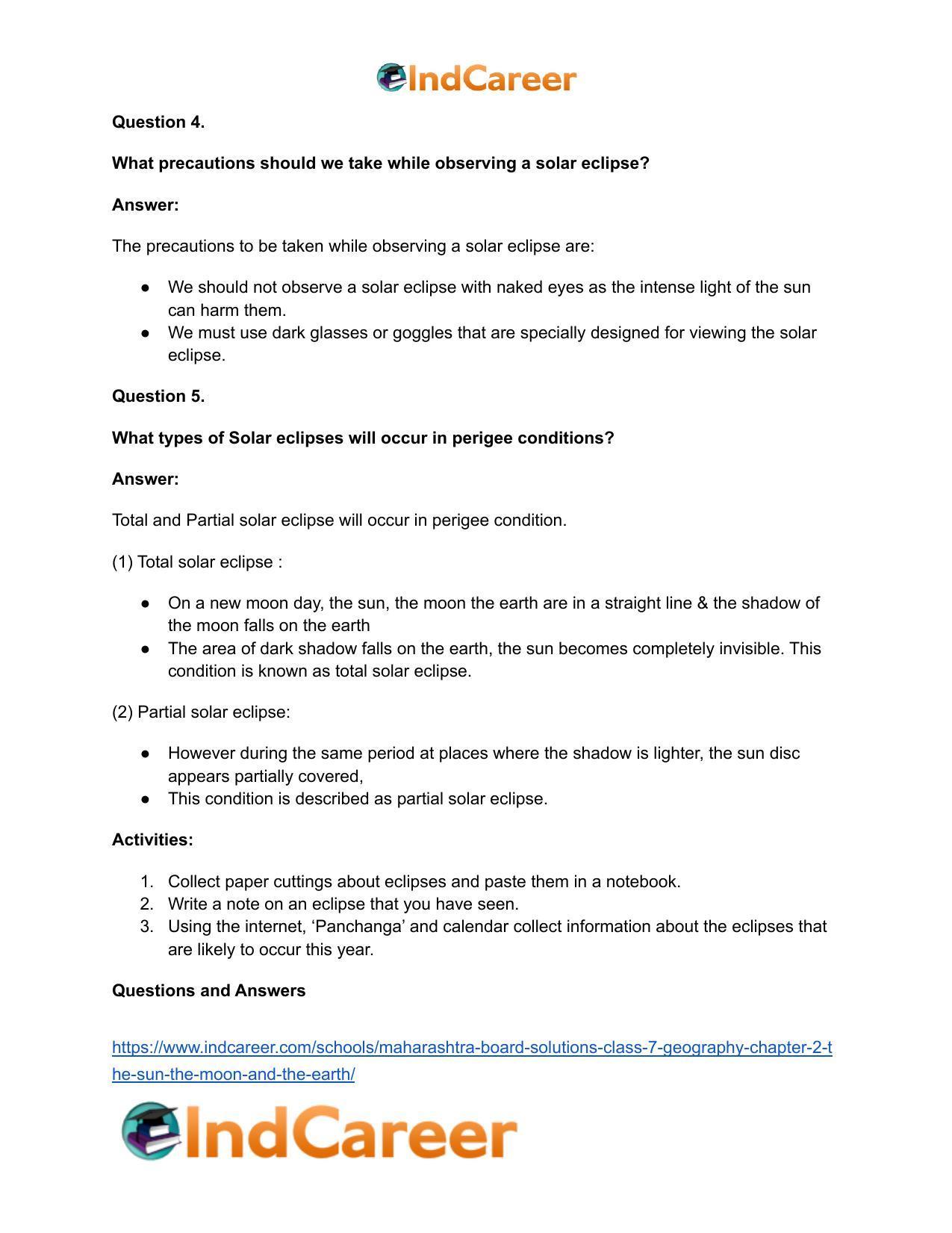 IndCareer

Question 4.

What precautions should we take while observing a solar eclipse?

Answer:

The precautions to be taken while observing a solar eclipse are:

• We should not observe a solar eclipse with naked eyes as the intense light of the sun can harm them.
• We must use dark glasses or goggles that are specially designed for viewing the solar eclipse.

Question 5.

What types of Solar eclipses will occur in perigee conditions?

Answer:

Total and Partial solar eclipse will occur in perigee condition.

(1) Total solar eclipse :

• On a new moon day, the sun, the moon the earth are in a straight line & the shadow of the moon falls on the earth
• The area of dark shadow falls on the earth, the sun becomes completely invisible. This condition is known as total solar eclipse.

(2) Partial solar eclipse:

• However during the same period at places where the shadow is lighter, the sun disc appears partially covered,
• This condition is described as partial solar eclipse.

Activities:

1. Collect paper cuttings about eclipses and paste them in a notebook.
2. Write a note on an eclipse that you have seen.
3. Using the internet, 'Panchanga' and calendar collect information about the eclipses that are likely to occur this year.

Questions and Answers

https://www.indcareer.com/schools/maharashtra-board-solutions-class-7-geography-chapter-2-the-sun-the-moon-and-the-earth/

IndCareer